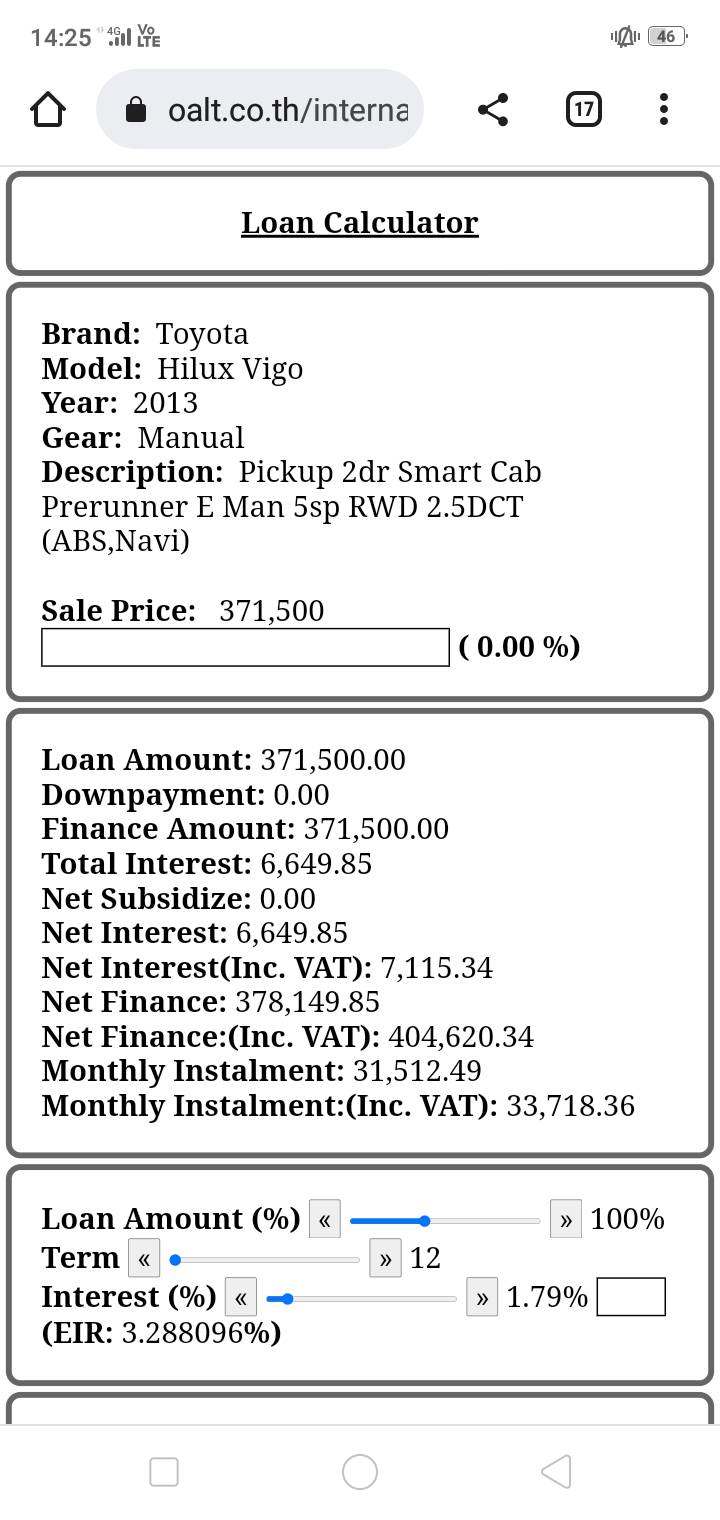 14:25 4G Vo LTE 46

oalt.co.th/interna 17

Loan Calculator

Brand: Toyota
Model: Hilux Vigo
Year: 2013
Gear: Manual
Description: Pickup 2dr Smart Cab Prerunner E Man 5sp RWD 2.5DCT (ABS,Navi)

Sale Price: 371,500
( 0.00 %)

Loan Amount: 371,500.00
Downpayment: 0.00
Finance Amount: 371,500.00
Total Interest: 6,649.85
Net Subsidize: 0.00
Net Interest: 6,649.85
Net Interest(Inc. VAT): 7,115.34
Net Finance: 378,149.85
Net Finance:(Inc. VAT): 404,620.34
Monthly Instalment: 31,512.49
Monthly Instalment:(Inc. VAT): 33,718.36

Loan Amount (%) « » 100%
Term « » 12
Interest (%) « » 1.79%
(EIR: 3.288096%)